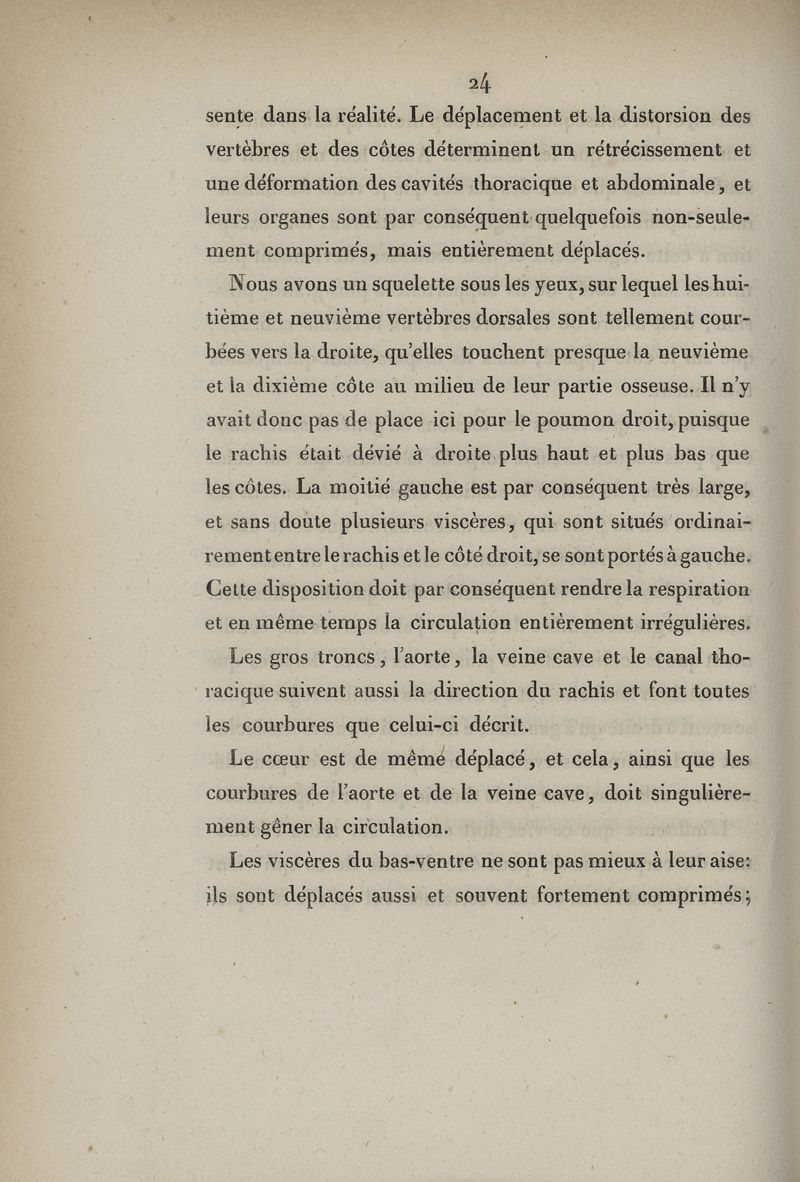 24

sente dans la réalité. Le déplacement et la distorsion des vertèbres et des côtes déterminent un rétrécissement et une déformation des cavités thoracique et abdominale, et leurs organes sont par conséquent quelquefois non-seulement comprimés, mais entièrement déplacés.

Nous avons un squelette sous les yeux, sur lequel les huitième et neuvième vertèbres dorsales sont tellement courbées vers la droite, qu'elles touchent presque la neuvième et la dixième côte au milieu de leur partie osseuse. Il n'y avait donc pas de place ici pour le poumon droit, puisque le rachis était dévié à droite plus haut et plus bas que les côtes. La moitié gauche est par conséquent très large, et sans doute plusieurs viscères, qui sont situés ordinairement entre le rachis et le côté droit, se sont portés à gauche. Cette disposition doit par conséquent rendre la respiration et en même temps la circulation entièrement irrégulières.

Les gros troncs, l'aorte, la veine cave et le canal thoracique suivent aussi la direction du rachis et font toutes les courbures que celui-ci décrit.

Le cœur est de même déplacé, et cela, ainsi que les courbures de l'aorte et de la veine cave, doit singulièrement gêner la circulation.

Les viscères du bas-ventre ne sont pas mieux à leur aise: ils sont déplacés aussi et souvent fortement comprimés;